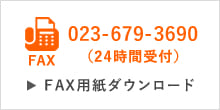 FAX

023-679-3690

（24時間受付）

▶ FAX用紙ダウンロード